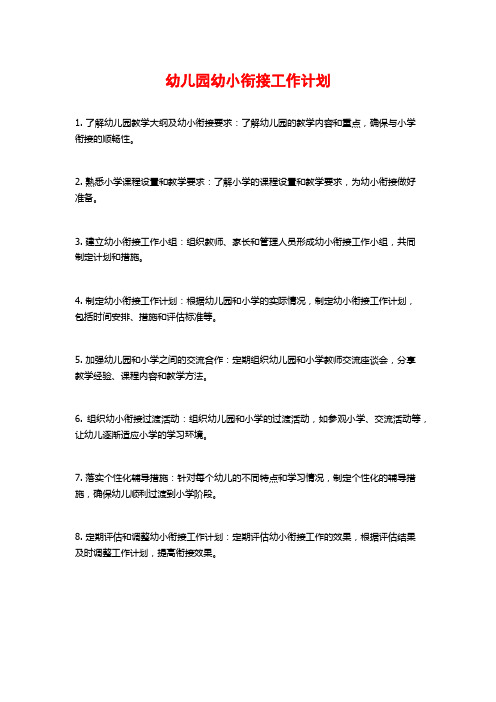 幼儿园幼小衔接工作计划

1. 了解幼儿园教学大纲及幼小衔接要求：了解幼儿园的教学内容和重点，确保与小学衔接的顺畅性。

2. 熟悉小学课程设置和教学要求：了解小学的课程设置和教学要求，为幼小衔接做好准备。

3. 建立幼小衔接工作小组：组织教师、家长和管理人员形成幼小衔接工作小组，共同制定计划和措施。

4. 制定幼小衔接工作计划：根据幼儿园和小学的实际情况，制定幼小衔接工作计划，包括时间安排、措施和评估标准等。

5. 加强幼儿园和小学之间的交流合作：定期组织幼儿园和小学教师交流座谈会，分享教学经验、课程内容和教学方法。

6. 组织幼小衔接过渡活动：组织幼儿园和小学的过渡活动，如参观小学、交流活动等，让幼儿逐渐适应小学的学习环境。

7. 落实个性化辅导措施：针对每个幼儿的不同特点和学习情况，制定个性化的辅导措施，确保幼儿顺利过渡到小学阶段。

8. 定期评估和调整幼小衔接工作计划：定期评估幼小衔接工作的效果，根据评估结果及时调整工作计划，提高衔接效果。